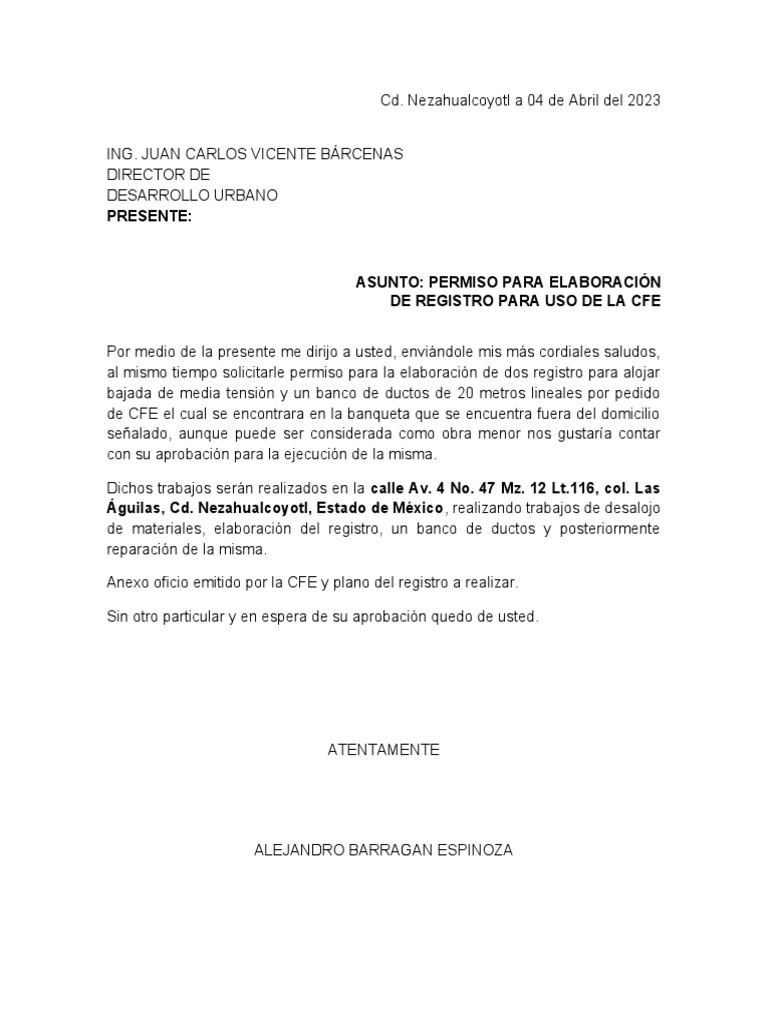 Cd. Nezahualcoyotl a 04 de Abril del 2023

ING. JUAN CARLOS VICENTE BÁRCENAS
DIRECTOR DE
DESARROLLO URBANO
PRESENTE:

ASUNTO: PERMISO PARA ELABORACIÓN
DE REGISTRO PARA USO DE LA CFE

Por medio de la presente me dirijo a usted, enviándole mis más cordiales saludos, al mismo tiempo solicitarle permiso para la elaboración de dos registro para alojar bajada de media tensión y un banco de ductos de 20 metros lineales por pedido de CFE el cual se encontrara en la banqueta que se encuentra fuera del domicilio señalado, aunque puede ser considerada como obra menor nos gustaría contar con su aprobación para la ejecución de la misma.

Dichos trabajos serán realizados en la calle Av. 4 No. 47 Mz. 12 Lt.116, col. Las Águilas, Cd. Nezahualcoyotl, Estado de México, realizando trabajos de desalojo de materiales, elaboración del registro, un banco de ductos y posteriormente reparación de la misma.

Anexo oficio emitido por la CFE y plano del registro a realizar.

Sin otro particular y en espera de su aprobación quedo de usted.

ATENTAMENTE

ALEJANDRO BARRAGAN ESPINOZA